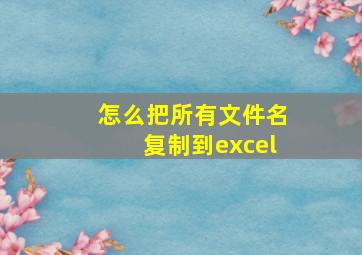 怎么把所有文件名复制到excel